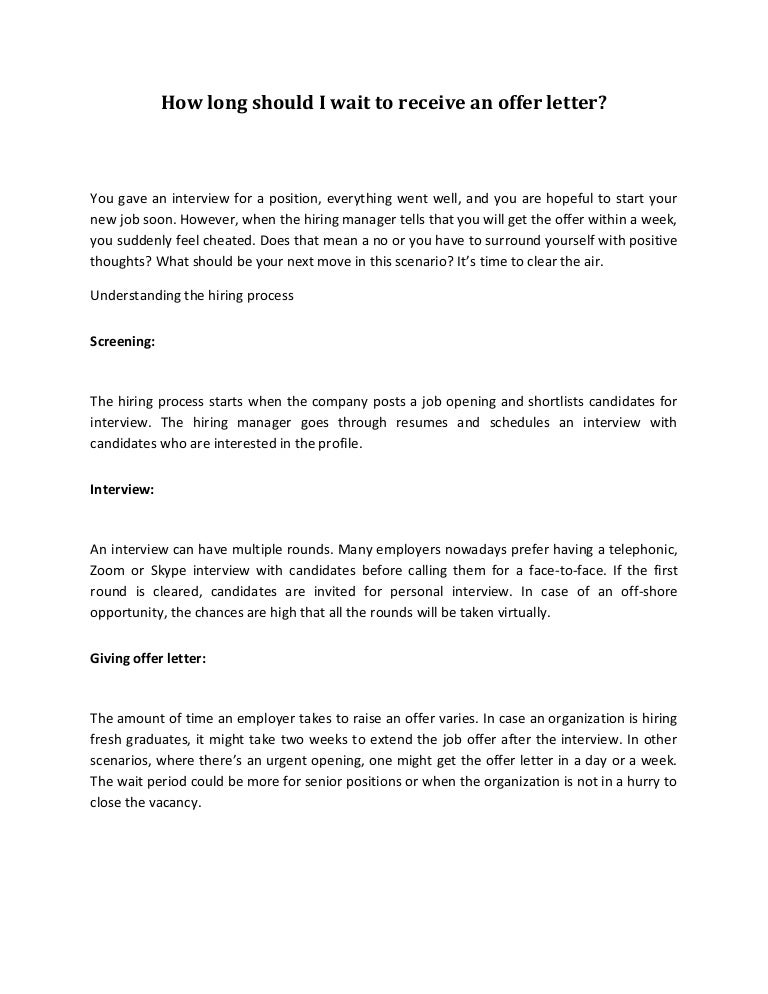 How long should I wait to receive an offer letter?

You gave an interview for a position, everything went well, and you are hopeful to start your new job soon. However, when the hiring manager tells that you will get the offer within a week, you suddenly feel cheated. Does that mean a no or you have to surround yourself with positive thoughts? What should be your next move in this scenario? It's time to clear the air.

Understanding the hiring process

Screening:

The hiring process starts when the company posts a job opening and shortlists candidates for interview. The hiring manager goes through resumes and schedules an interview with candidates who are interested in the profile.

Interview:

An interview can have multiple rounds. Many employers nowadays prefer having a telephonic, Zoom or Skype interview with candidates before calling them for a face-to-face. If the first round is cleared, candidates are invited for personal interview. In case of an off-shore opportunity, the chances are high that all the rounds will be taken virtually.

Giving offer letter:

The amount of time an employer takes to raise an offer varies. In case an organization is hiring fresh graduates, it might take two weeks to extend the job offer after the interview. In other scenarios, where there's an urgent opening, one might get the offer letter in a day or a week. The wait period could be more for senior positions or when the organization is not in a hurry to close the vacancy.